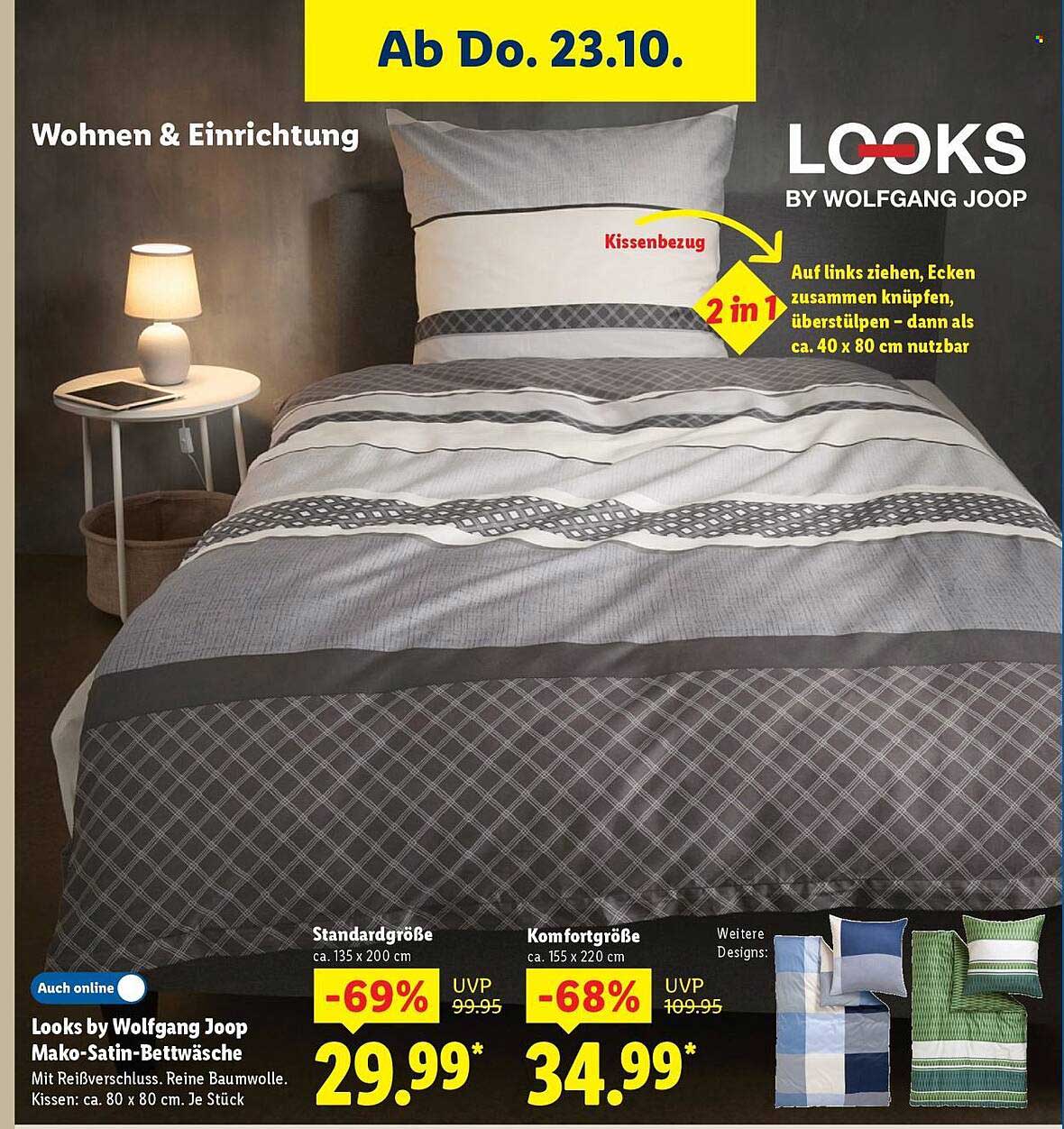 Ab Do. 23.10.

Wohnen & Einrichtung

LOOKS
BY WOLFGANG JOOP

Kissenbezug

2 in 1

Auf links ziehen, Ecken zusammen knüpfen, überstülpen – dann als ca. 40 x 80 cm nutzbar

Auch online

Looks by Wolfgang Joop Mako-Satin-Bettwäsche

Mit Reißverschluss. Reine Baumwolle. Kissen: ca. 80 x 80 cm. Je Stück

Standardgröße
ca. 135 x 200 cm

-69%
UVP
99.95

29.99*

Komfortgröße
ca. 155 x 220 cm

-68%
UVP
109.95

34.99*

Weitere Designs: